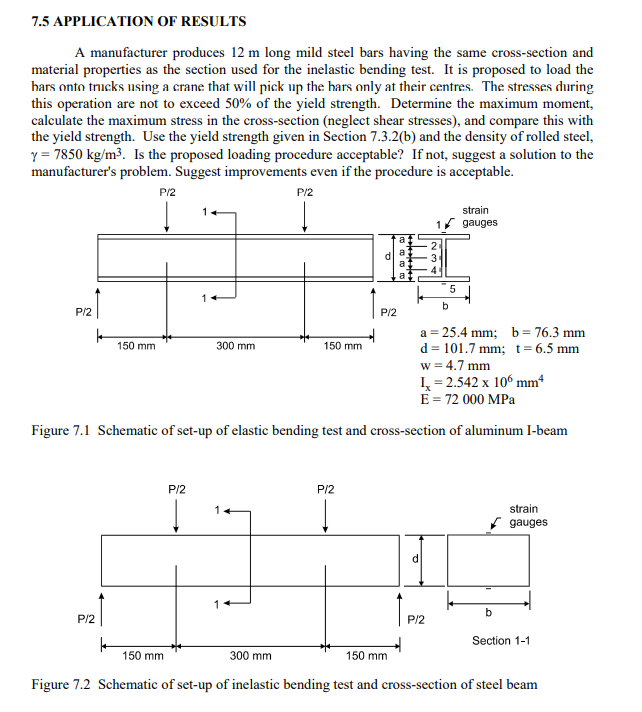 7.5 APPLICATION OF RESULTS

A manufacturer produces 12 m long mild steel bars having the same cross-section and material properties as the section used for the inelastic bending test. It is proposed to load the bars onto trucks using a crane that will pick up the bars only at their centres. The stresses during this operation are not to exceed 50% of the yield strength. Determine the maximum moment, calculate the maximum stress in the cross-section (neglect shear stresses), and compare this with the yield strength. Use the yield strength given in Section 7.3.2(b) and the density of rolled steel, $\gamma = 7850$ kg/m$^3$. Is the proposed loading procedure acceptable? If not, suggest a solution to the manufacturer's problem. Suggest improvements even if the procedure is acceptable.

P/2
P/2
1
1
P/2
P/2
150 mm
300 mm
150 mm
d
a
a
a
a
strain gauges
1
2
3
4
5
b

a = 25.4 mm; b = 76.3 mm
d = 101.7 mm; t = 6.5 mm
w = 4.7 mm
$I_x = 2.542 \times 10^6$ mm$^4$
E = 72 000 MPa

Figure 7.1 Schematic of set-up of elastic bending test and cross-section of aluminum I-beam

P/2
P/2
1
1
P/2
P/2
150 mm
300 mm
150 mm
d
strain gauges
b
Section 1-1

Figure 7.2 Schematic of set-up of inelastic bending test and cross-section of steel beam